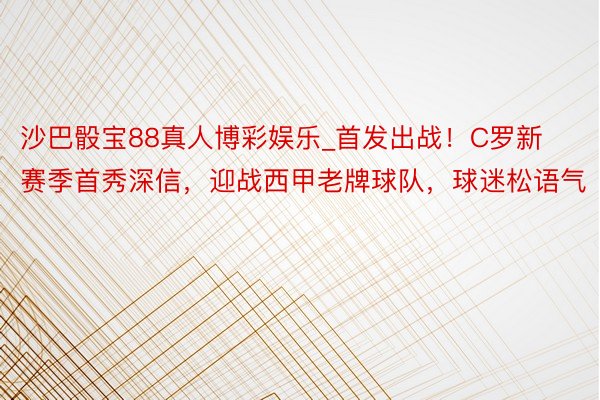 沙巴骰宝88真人博彩娱乐_首发出战！C罗新赛季首秀深信，迎战西甲老牌球队，球迷松语气